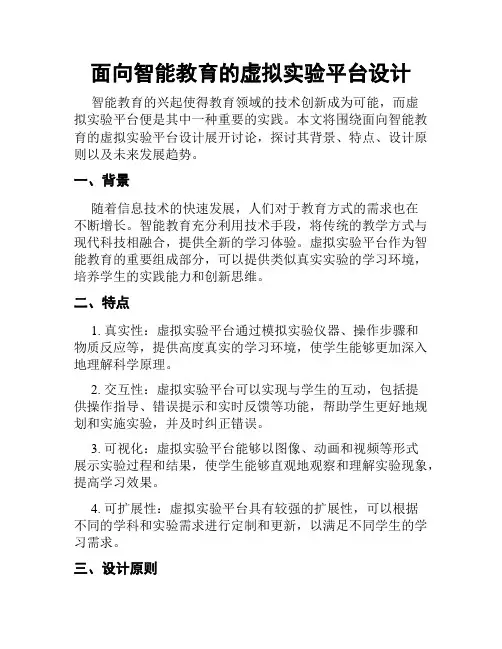 面向智能教育的虚拟实验平台设计

智能教育的兴起使得教育领域的技术创新成为可能，而虚拟实验平台便是其中一种重要的实践。本文将围绕面向智能教育的虚拟实验平台设计展开讨论，探讨其背景、特点、设计原则以及未来发展趋势。

一、背景

随着信息技术的快速发展，人们对于教育方式的需求也在不断增长。智能教育充分利用技术手段，将传统的教学方式与现代科技相融合，提供全新的学习体验。虚拟实验平台作为智能教育的重要组成部分，可以提供类似真实实验的学习环境，培养学生的实践能力和创新思维。

二、特点

1. 真实性：虚拟实验平台通过模拟实验仪器、操作步骤和物质反应等，提供高度真实的学习环境，使学生能够更加深入地理解科学原理。

2. 交互性：虚拟实验平台可以实现与学生的互动，包括提供操作指导、错误提示和实时反馈等功能，帮助学生更好地规划和实施实验，并及时纠正错误。

3. 可视化：虚拟实验平台能够以图像、动画和视频等形式展示实验过程和结果，使学生能够直观地观察和理解实验现象，提高学习效果。

4. 可扩展性：虚拟实验平台具有较强的扩展性，可以根据不同的学科和实验需求进行定制和更新，以满足不同学生的学习需求。

三、设计原则